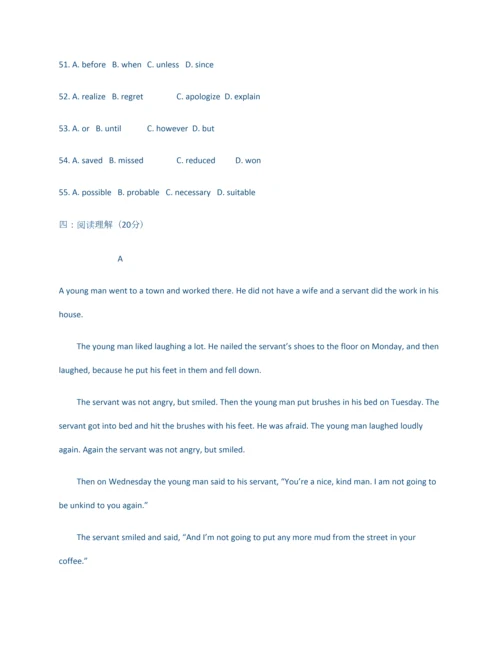 51. A. before B. when C. unless D. since

52. A. realize B. regret C. apologize D. explain

53. A. or B. until C. however D. but

54. A. saved B. missed C. reduced D. won

55. A. possible B. probable C. necessary D. suitable

四：阅读理解（20分）

A

A young man went to a town and worked there. He did not have a wife and a servant did the work in his house.

The young man liked laughing a lot. He nailed the servant's shoes to the floor on Monday, and then laughed, because he put his feet in them and fell down.

The servant was not angry, but smiled. Then the young man put brushes in his bed on Tuesday. The servant got into bed and hit the brushes with his feet. He was afraid. The young man laughed loudly again. Again the servant was not angry, but smiled.

Then on Wednesday the young man said to his servant, "You're a nice, kind man. I am not going to be unkind to you again."

The servant smiled and said, "And I'm not going to put any more mud from the street in your coffee."